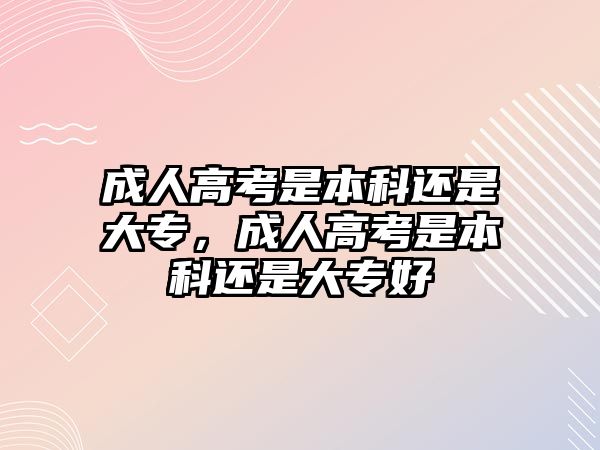 成人高考是本科还是大专，成人高考是本科还是大专好